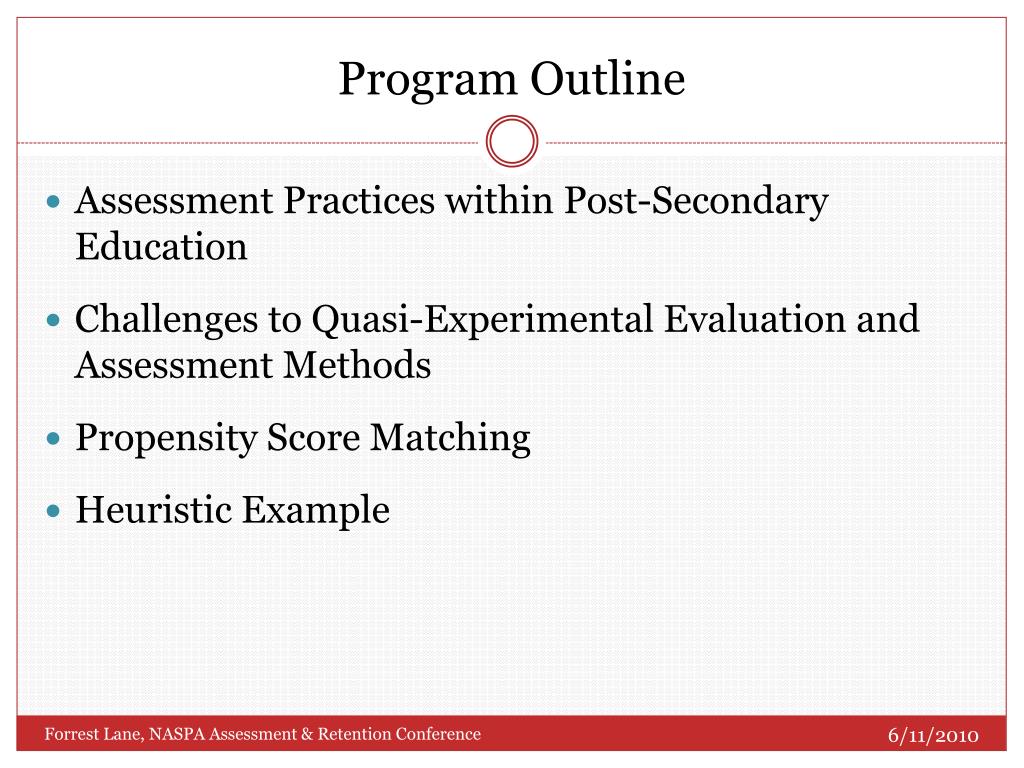 Program Outline

- Assessment Practices within Post-Secondary Education
- Challenges to Quasi-Experimental Evaluation and Assessment Methods
- Propensity Score Matching
- Heuristic Example

Forrest Lane, NASPA Assessment & Retention Conference

6/11/2010